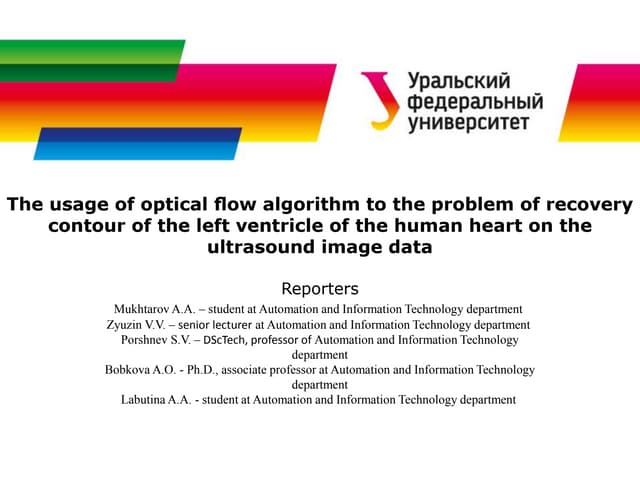 Уральский
федеральный
университет

The usage of optical flow algorithm to the problem of recovery contour of the left ventricle of the human heart on the ultrasound image data

Reporters
Mukhtarov A.A. – student at Automation and Information Technology department
Zyuzin V.V. – senior lecturer at Automation and Information Technology department
Porshnev S.V. – DScTech, professor of Automation and Information Technology department
Bobkova A.O. - Ph.D., associate professor at Automation and Information Technology department
Labutina A.A. - student at Automation and Information Technology department